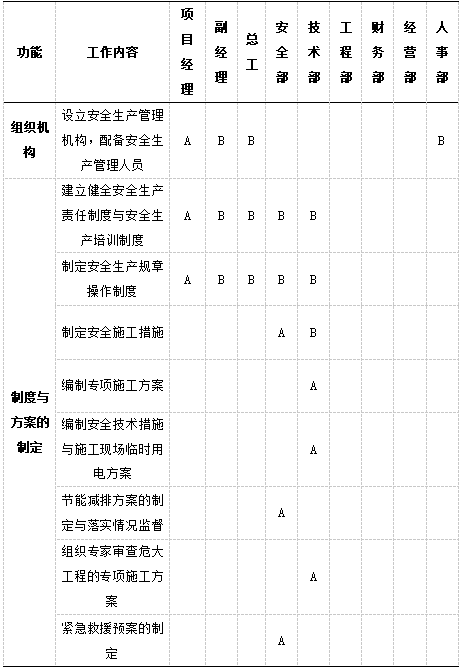 | 功能 | 工作内容 | 项目经理 | 副经理 | 总工 | 安全部 | 技术部 | 工程部 | 财务部 | 经营部 | 人事部 |
|---|---|---|---|---|---|---|---|---|---|---|
| 组织机构 | 设立安全生产管理机构，配备安全生产管理人员 | A | B | B | | | | | | B |
| 制度与方案的制定 | 建立健全安全生产责任制度与安全生产培训制度 | A | B | B | B | B | | | | |
| | 制定安全生产规章操作制度 | A | B | B | B | B | | | | |
| | 制定安全施工措施 | | | | A | B | | | | |
| | 编制专项施工方案 | | | | | A | | | | |
| | 编制安全技术措施与施工现场临时用电方案 | | | | | A | | | | |
| | 节能减排方案的制定与落实情况监督 | | | | A | | | | | |
| | 组织专家审查危大工程的专项施工方案 | | | | | A | | | | |
| | 紧急救援预案的制定 | | | | A | | | | | |